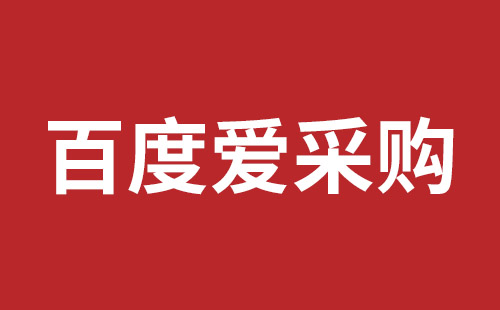 百度爱采购